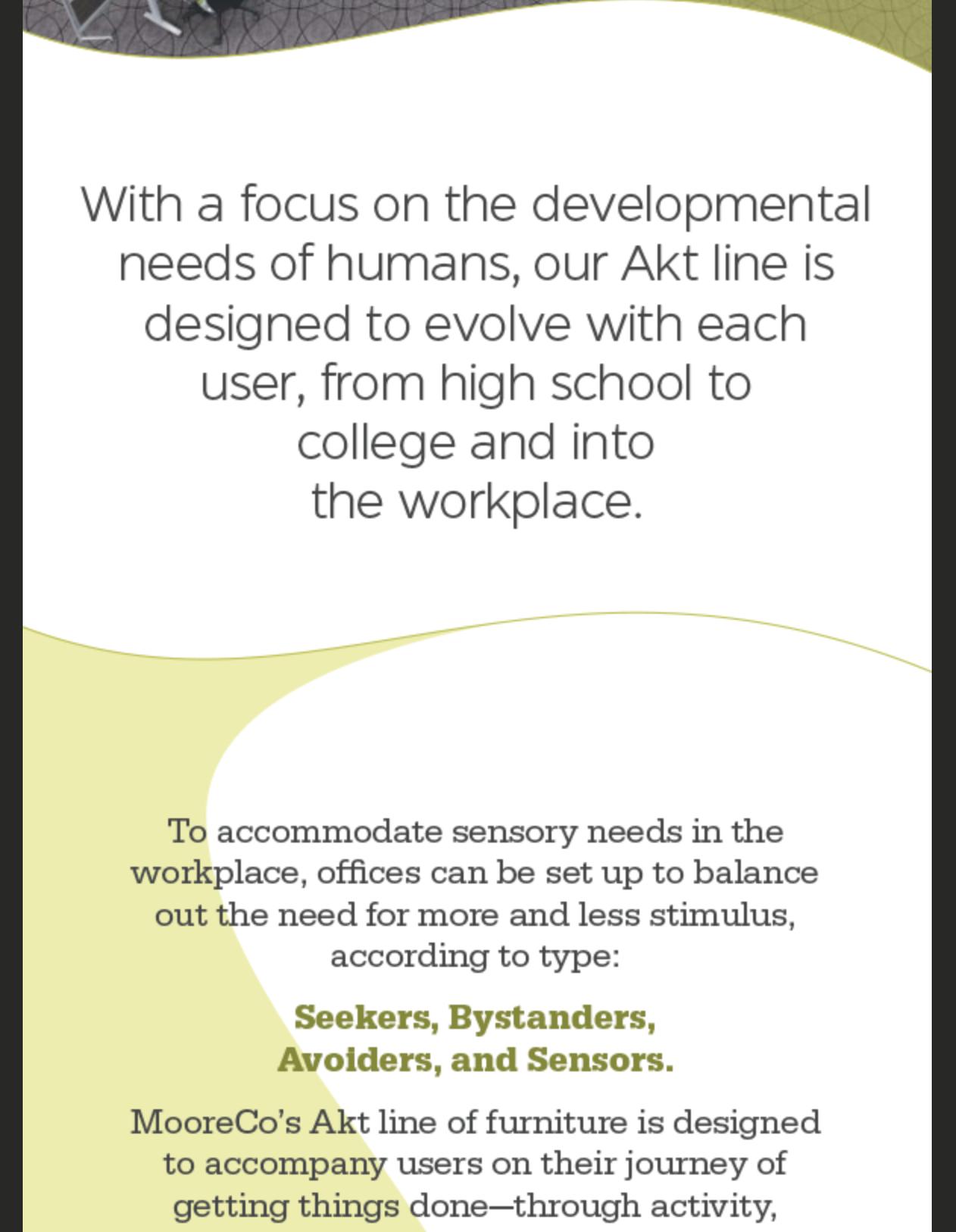 With a focus on the developmental needs of humans, our Akt line is designed to evolve with each user, from high school to college and into the workplace.

To accommodate sensory needs in the workplace, offices can be set up to balance out the need for more and less stimulus, according to type:

Seekers, Bystanders, Avoiders, and Sensors.

MooreCo's Akt line of furniture is designed to accompany users on their journey of getting things done—through activity,